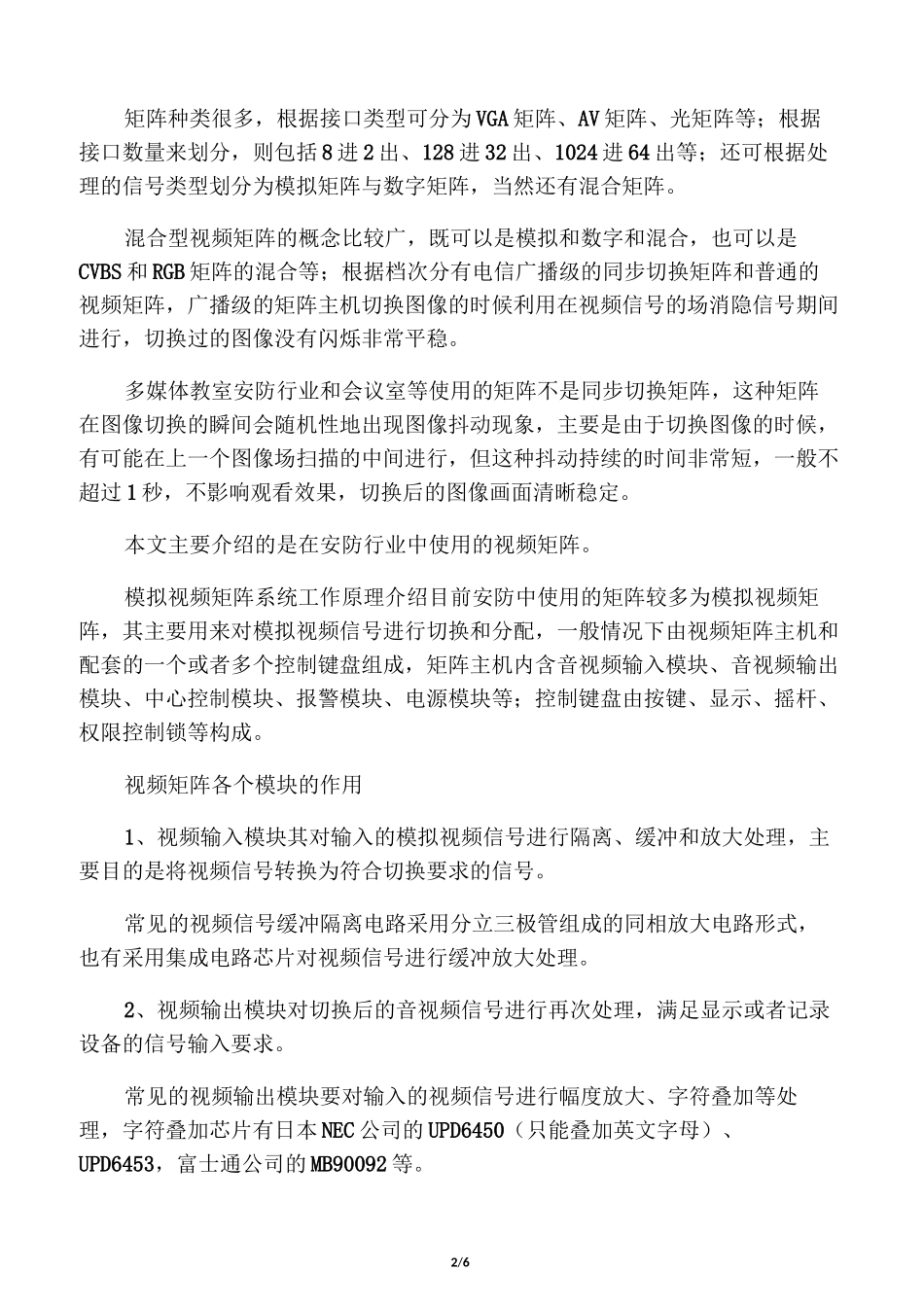 矩阵种类很多，根据接口类型可分为VGA矩阵、AV矩阵、光矩阵等；根据接口数量来划分，则包括8进2出、128进32出、1024进64出等；还可根据处理的信号类型划分为模拟矩阵与数字矩阵，当然还有混合矩阵。

混合型视频矩阵的概念比较广，既可以是模拟和数字和混合，也可以是CVBS和RGB矩阵的混合等；根据档次分有电信广播级的同步切换矩阵和普通的视频矩阵，广播级的矩阵主机切换图像的时候利用在视频信号的场消隐信号期间进行，切换过的图像没有闪烁非常平稳。

多媒体教室安防行业和会议室等使用的矩阵不是同步切换矩阵，这种矩阵在图像切换的瞬间会随机性地出现图像抖动现象，主要是由于切换图像的时候，有可能在上一个图像场扫描的中间进行，但这种抖动持续的时间非常短，一般不超过1秒，不影响观看效果，切换后的图像画面清晰稳定。

本文主要介绍的是在安防行业中使用的视频矩阵。

模拟视频矩阵系统工作原理介绍目前安防中使用的矩阵较多为模拟视频矩阵，其主要用来对模拟视频信号进行切换和分配，一般情况下由视频矩阵主机和配套的一个或者多个控制键盘组成，矩阵主机内含音视频输入模块、音视频输出模块、中心控制模块、报警模块、电源模块等；控制键盘由按键、显示、摇杆、权限控制锁等构成。

视频矩阵各个模块的作用

1、视频输入模块其对输入的模拟视频信号进行隔离、缓冲和放大处理，主要目的是将视频信号转换为符合切换要求的信号。

常见的视频信号缓冲隔离电路采用分立三极管组成的同相放大电路形式，也有采用集成电路芯片对视频信号进行缓冲放大处理。

2、视频输出模块对切换后的音视频信号进行再次处理，满足显示或者记录设备的信号输入要求。

常见的视频输出模块要对输入的视频信号进行幅度放大、字符叠加等处理，字符叠加芯片有日本NEC公司的UPD6450（只能叠加英文字母）、UPD6453，富士通公司的MB90092等。

2/6